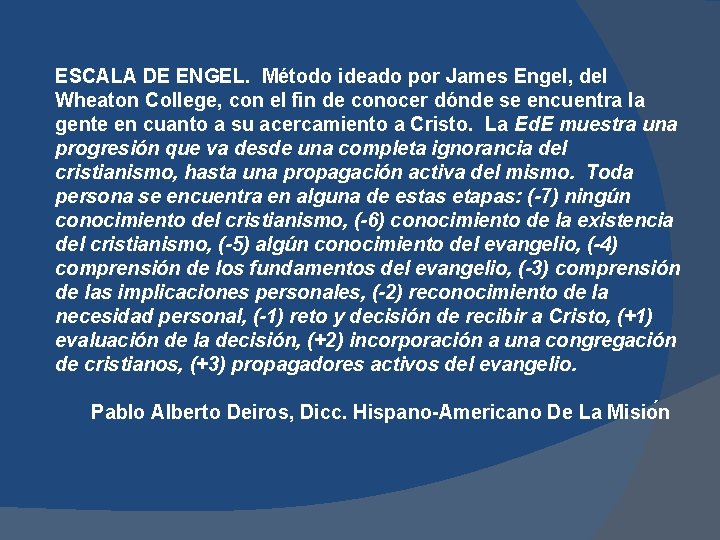 ESCALA DE ENGEL. Método ideado por James Engel, del Wheaton College, con el fin de conocer dónde se encuentra la gente en cuanto a su acercamiento a Cristo. La EdE muestra una progresión que va desde una completa ignorancia del cristianismo, hasta una propagación activa del mismo. Toda persona se encuentra en alguna de estas etapas: (-7) ningún conocimiento del cristianismo, (-6) conocimiento de la existencia del cristianismo, (-5) algún conocimiento del evangelio, (-4) comprensión de los fundamentos del evangelio, (-3) comprensión de las implicaciones personales, (-2) reconocimiento de la necesidad personal, (-1) reto y decisión de recibir a Cristo, (+1) evaluación de la decisión, (+2) incorporación a una congregación de cristianos, (+3) propagadores activos del evangelio.

Pablo Alberto Deiros, Dicc. Hispano-Americano De La Misión